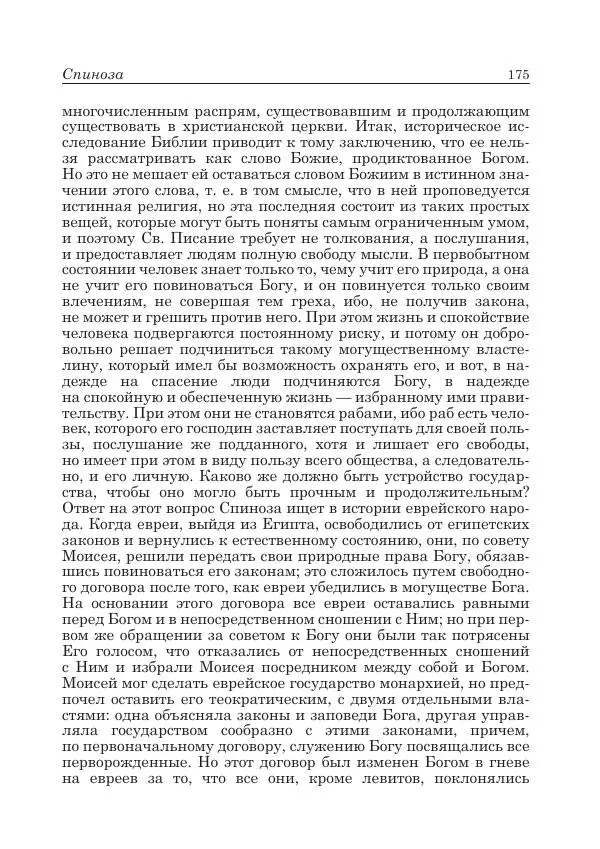 Спиноза 175

многочисленным распрям, существовавшим и продолжающим существовать в христианской церкви. Итак, историческое исследование Библии приводит к тому заключению, что ее нельзя рассматривать как слово Божие, продиктованное Богом. Но это не мешает ей оставаться словом Божиим в истинном значении этого слова, т. е. в том смысле, что в ней проповедуется истинная религия, но эта последняя состоит из таких простых вещей, которые могут быть поняты самым ограниченным умом, и поэтому Св. Писание требует не толкования, а послушания, и предоставляет людям полную свободу мысли. В первобытном состоянии человек знает только то, чему учит его природа, а она не учит его повиноваться Богу, и он повинуется только своим влечениям, не совершая тем греха, ибо, не получив закона, не может и грешить против него. При этом жизнь и спокойствие человека подвергаются постоянному риску, и потому он добровольно решает подчиниться такому могущественному властелину, который имел бы возможность охранять его, и вот, в надежде на спасение люди подчиняются Богу, в надежде на спокойную и обеспеченную жизнь — избранному ими правительству. При этом они не становятся рабами, ибо раб есть человек, которого его господин заставляет поступать для своей пользы, послушание же подданного, хотя и лишает его свободы, но имеет при этом в виду пользу всего общества, а следовательно, и его личную. Каково же должно быть устройство государства, чтобы оно могло быть прочным и продолжительным? Ответ на этот вопрос Спиноза ищет в истории еврейского народа. Когда евреи, выйдя из Египта, освободились от египетских законов и вернулись к естественному состоянию, они, по совету Моисея, решили передать свои природные права Богу, обязавшись повиноваться его законам; это сложилось путем свободного договора после того, как евреи убедились в могуществе Бога. На основании этого договора все евреи оставались равными перед Богом и в непосредственном сношении с Ним; но при первом же обращении за советом к Богу они были так потрясены Его голосом, что отказались от непосредственных сношений с Ним и избрали Моисея посредником между собой и Богом. Моисей мог сделать еврейское государство монархией, но предпочел оставить его теократическим, с двумя отдельными властями: одна объясняла законы и заповеди Бога, другая управляла государством сообразно с этими законами, причем, по первоначальному договору, служению Богу посвящались все перворожденные. Но этот договор был изменен Богом в гневе на евреев за то, что все они, кроме левитов, поклонялись